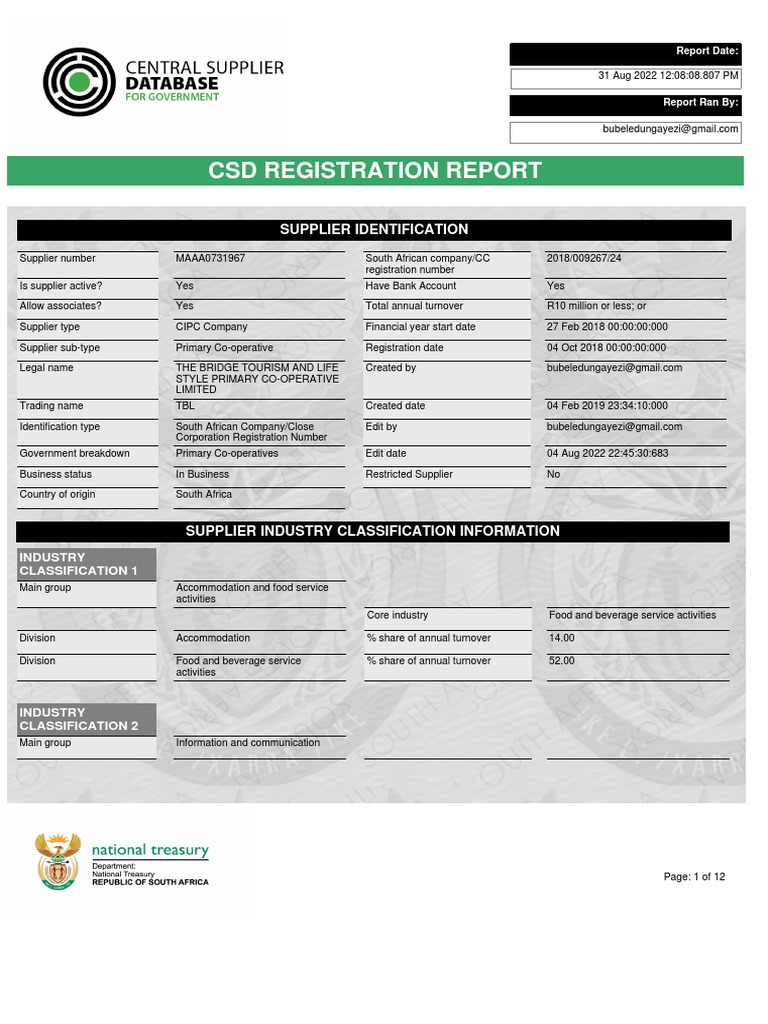 CENTRAL SUPPLIER DATABASE FOR GOVERNMENT

Report Date:
31 Aug 2022 12:08:08.807 PM
Report Ran By:
bubeledungayezi@gmail.com

CSD REGISTRATION REPORT

SUPPLIER IDENTIFICATION

| | | | |
|---|---|---|---|
| Supplier number | MAAA0731967 | South African company/CC registration number | 2018/009267/24 |
| Is supplier active? | Yes | Have Bank Account | Yes |
| Allow associates? | Yes | Total annual turnover | R10 million or less; or |
| Supplier type | CIPC Company | Financial year start date | 27 Feb 2018 00:00:00:000 |
| Supplier sub-type | Primary Co-operative | Registration date | 04 Oct 2018 00:00:00:000 |
| Legal name | THE BRIDGE TOURISM AND LIFE STYLE PRIMARY CO-OPERATIVE LIMITED | Created by | bubeledungayezi@gmail.com |
| Trading name | TBL | Created date | 04 Feb 2019 23:34:10:000 |
| Identification type | South African Company/Close Corporation Registration Number | Edit by | bubeledungayezi@gmail.com |
| Government breakdown | Primary Co-operatives | Edit date | 04 Aug 2022 22:45:30:683 |
| Business status | In Business | Restricted Supplier | No |
| Country of origin | South Africa | | |

SUPPLIER INDUSTRY CLASSIFICATION INFORMATION

INDUSTRY CLASSIFICATION 1

| | | | |
|---|---|---|---|
| Main group | Accommodation and food service activities | | |
| | | Core industry | Food and beverage service activities |
| Division | Accommodation | % share of annual turnover | 14.00 |
| Division | Food and beverage service activities | % share of annual turnover | 52.00 |

INDUSTRY CLASSIFICATION 2

| | | | |
|---|---|---|---|
| Main group | Information and communication | | |

national treasury
Department:
National Treasury
REPUBLIC OF SOUTH AFRICA

Page: 1 of 12